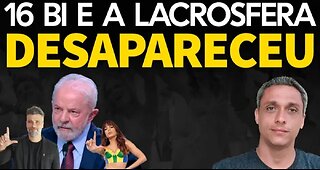 16 BI E A LACROSFERA
DESAPARECEU